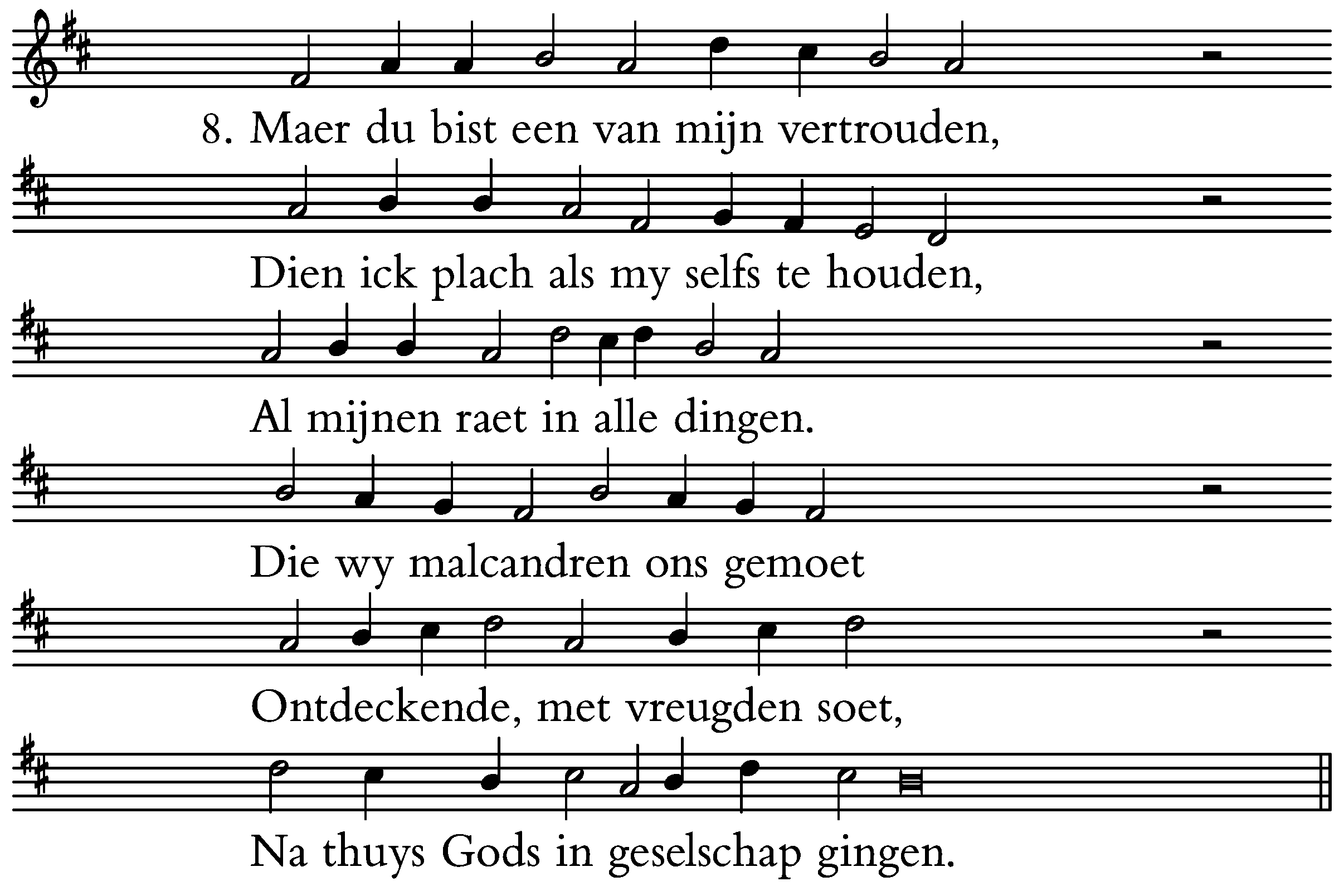 8. Maer du bist een van mijn vertrouden,

Dien ick plach als my selfs te houden,

Al mijnen raet in alle dingen.

Die wy malcandren ons gemoet

Ontdeckende, met vreugden soet,

Na thuys Gods in geselschap gingen.